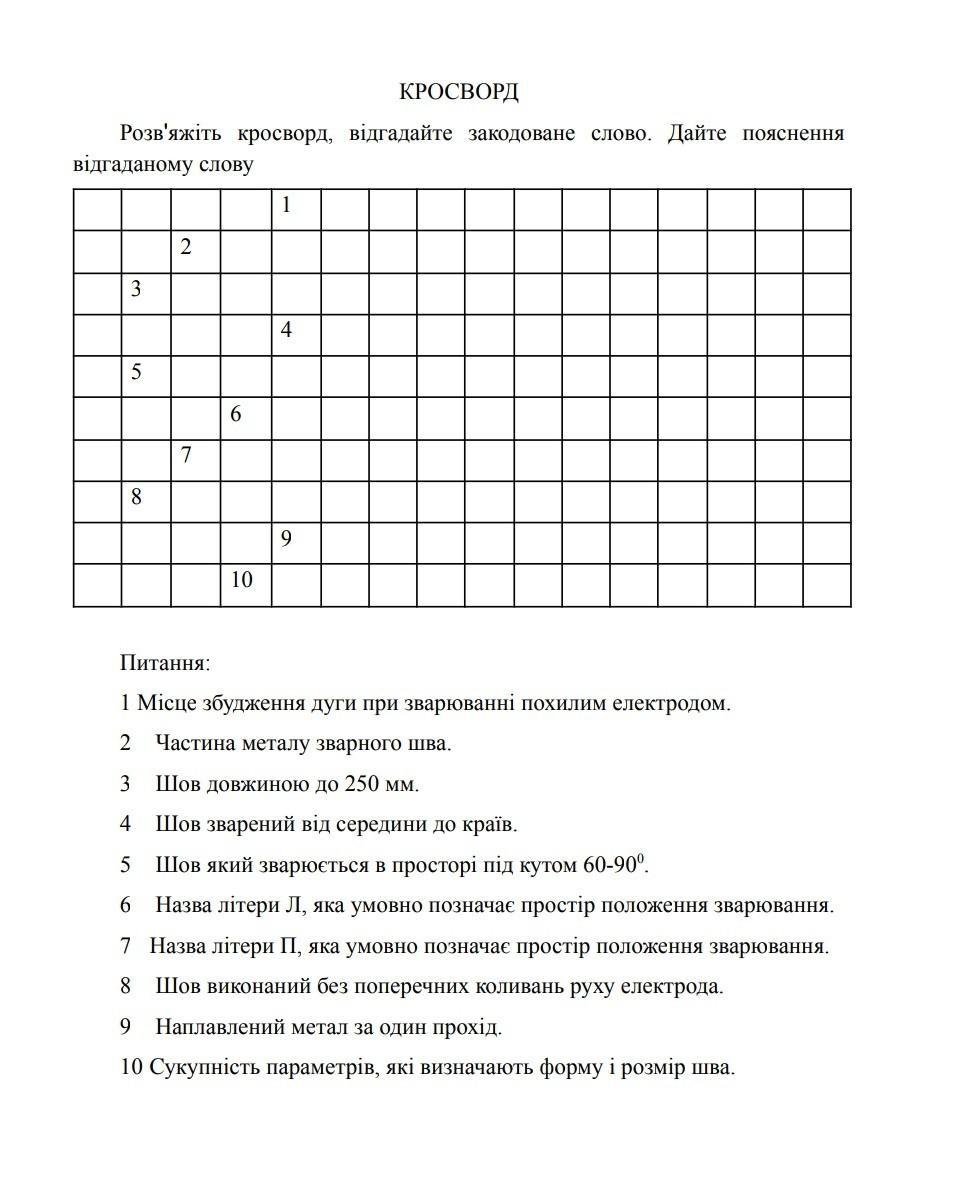 КРОСВОРД

Розв'яжіть кросворд, відгадайте закодоване слово. Дайте пояснення відгаданому слову

| | | | | 1 | | | | | | | | | | | |
|---|---|---|---|---|---|---|---|---|---|---|---|---|---|---|---|
| | | 2 | | | | | | | | | | | | | |
| | 3 | | | | | | | | | | | | | | |
| | | | | 4 | | | | | | | | | | | |
| | 5 | | | | | | | | | | | | | | |
| | | | 6 | | | | | | | | | | | | |
| | | 7 | | | | | | | | | | | | | |
| | 8 | | | | | | | | | | | | | | |
| | | | | 9 | | | | | | | | | | | |
| | | | 10 | | | | | | | | | | | | |

Питання:

1 Місце збудження дуги при зварюванні похилим електродом.

2 Частина металу зварного шва.

3 Шов довжиною до 250 мм.

4 Шов зварений від середини до країв.

5 Шов який зварюється в просторі під кутом 60-90$^0$.

6 Назва літери Л, яка умовно позначає простір положення зварювання.

7 Назва літери П, яка умовно позначає простір положення зварювання.

8 Шов виконаний без поперечних коливань руху електрода.

9 Наплавлений метал за один прохід.

10 Сукупність параметрів, які визначають форму і розмір шва.